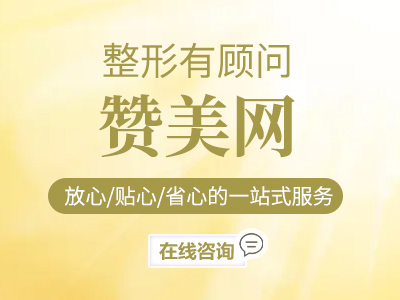 整形有顾问
赞美网
放心/贴心/省心的一站式服务
在线咨询